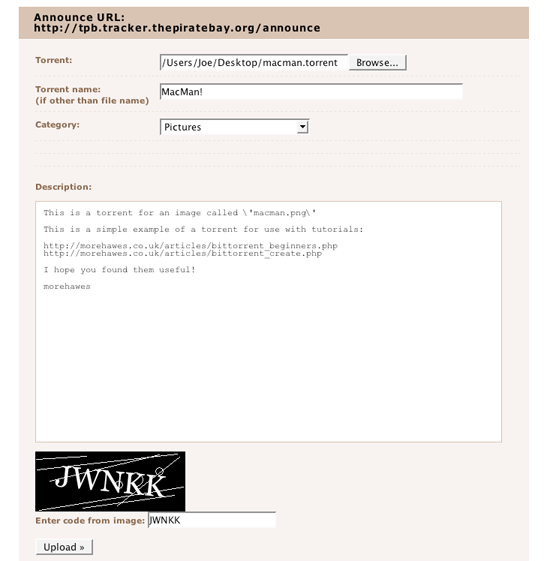 Announce URL:
http://tpb.tracker.thepiratebay.org/announce

Torrent: /Users/Joe/Desktop/macman.torrent Browse...

Torrent name:
(if other than file name) MacMan!

Category: Pictures

Description:

This is a torrent for an image called \'macman.png\'

This is a simple example of a torrent for use with tutorials:

http://morehawes.co.uk/articles/bittorrent_beginners.php
http://morehawes.co.uk/articles/bittorrent_create.php

I hope you found them useful!

morehawes

JWNKK

Enter code from image: JWNKK

Upload »